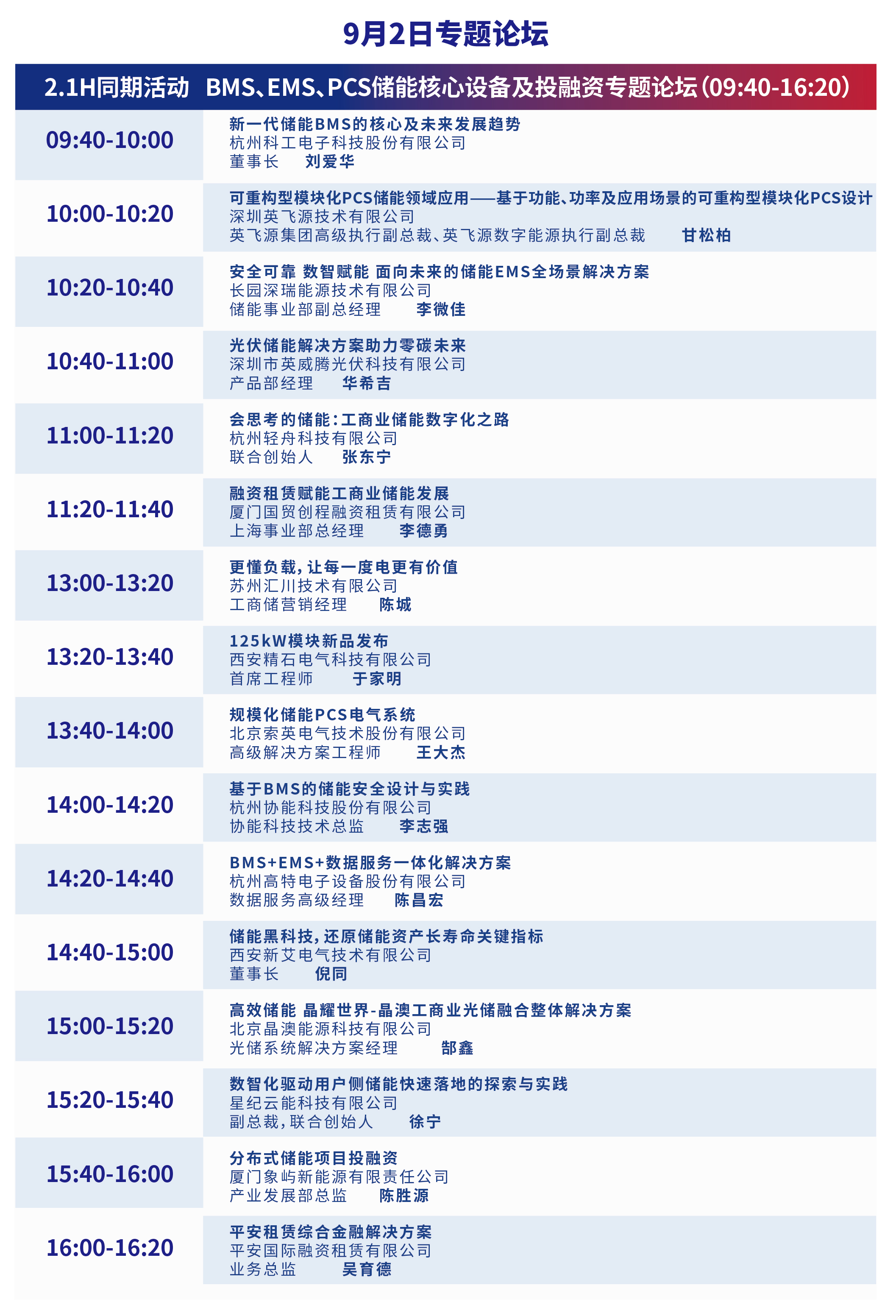 9月2日专题论坛

2.1H同期活动 BMS、EMS、PCS储能核心设备及投融资专题论坛(09:40-16:20)

09:40-10:00
新一代储能BMS的核心及未来发展趋势
杭州科工电子科技股份有限公司
董事长 刘爱华

10:00-10:20
可重构型模块化PCS储能领域应用——基于功能、功率及应用场景的可重构型模块化PCS设计
深圳英飞源技术有限公司
英飞源集团高级执行副总裁、英飞源数字能源执行副总裁 甘松柏

10:20-10:40
安全可靠 数智赋能 面向未来的储能EMS全场景解决方案
长园深瑞能源技术有限公司
储能事业部副总经理 李微佳

10:40-11:00
光伏储能解决方案助力零碳未来
深圳市英威腾光伏科技有限公司
产品部经理 华希吉

11:00-11:20
会思考的储能:工商业储能数字化之路
杭州轻舟科技有限公司
联合创始人 张东宁

11:20-11:40
融资租赁赋能工商业储能发展
厦门国贸创程融资租赁有限公司
上海事业部总经理 李德勇

13:00-13:20
更懂负载,让每一度电更有价值
苏州汇川技术有限公司
工商储营销经理 陈城

13:20-13:40
125kW模块新品发布
西安精石电气科技有限公司
首席工程师 于家明

13:40-14:00
规模化储能PCS电气系统
北京索英电气技术股份有限公司
高级解决方案工程师 王大杰

14:00-14:20
基于BMS的储能安全设计与实践
杭州协能科技股份有限公司
协能科技技术总监 李志强

14:20-14:40
BMS+EMS+数据服务一体化解决方案
杭州高特电子设备股份有限公司
数据服务高级经理 陈昌宏

14:40-15:00
储能黑科技,还原储能资产长寿命关键指标
西安新艾电气技术有限公司
董事长 倪同

15:00-15:20
高效储能 晶耀世界-晶澳工商业光储融合整体解决方案
北京晶澳能源科技有限公司
光储系统解决方案经理 郜鑫

15:20-15:40
数智化驱动用户侧储能快速落地的探索与实践
星纪云能科技有限公司
副总裁,联合创始人 徐宁

15:40-16:00
分布式储能项目投融资
厦门象屿新能源有限责任公司
产业发展部总监 陈胜源

16:00-16:20
平安租赁综合金融解决方案
平安国际融资租赁有限公司
业务总监 吴育德